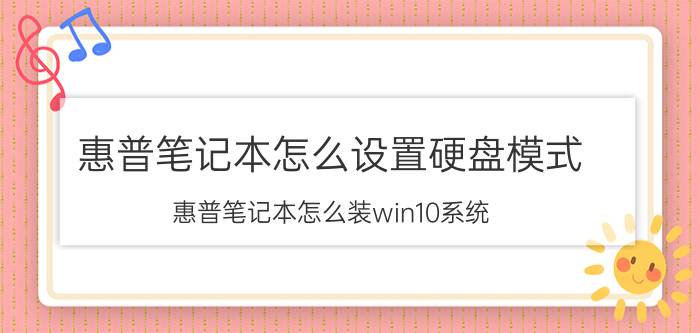 惠普笔记本怎么设置硬盘模式

惠普笔记本怎么装win10系统